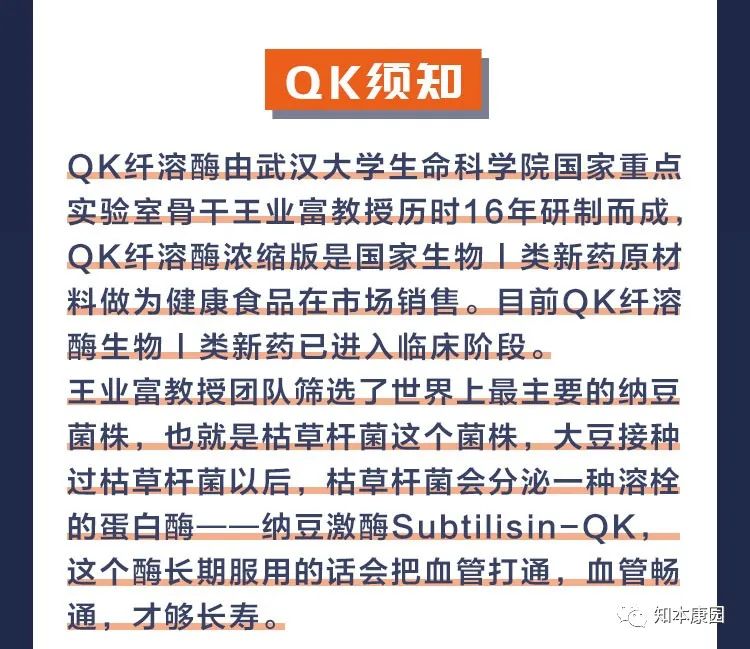 QK须知

QK纤溶酶由武汉大学生命科学院国家重点实验室骨干王业富教授历时16年研制而成，QK纤溶酶浓缩版是国家生物Ⅰ类新药原材料做为健康食品在市场销售。目前QK纤溶酶生物Ⅰ类新药已进入临床阶段。

王业富教授团队筛选了世界上最主要的纳豆菌株，也就是枯草杆菌这个菌株，大豆接种过枯草杆菌以后，枯草杆菌会分泌一种溶栓的蛋白酶——纳豆激酶Subtilisin-QK，这个酶长期服用的话会把血管打通，血管畅通，才够长寿。

知本康园